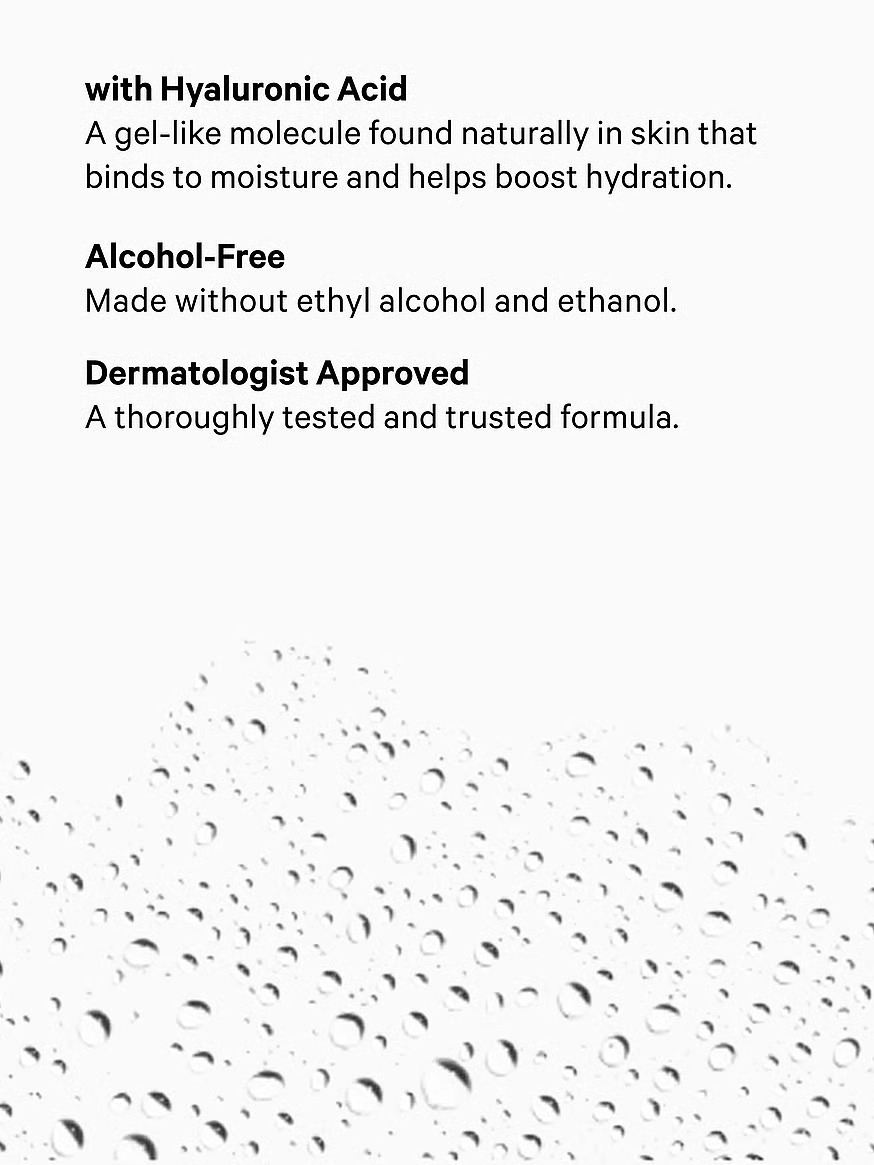 with Hyaluronic Acid
A gel-like molecule found naturally in skin that binds to moisture and helps boost hydration.

Alcohol-Free
Made without ethyl alcohol and ethanol.

Dermatologist Approved
A thoroughly tested and trusted formula.